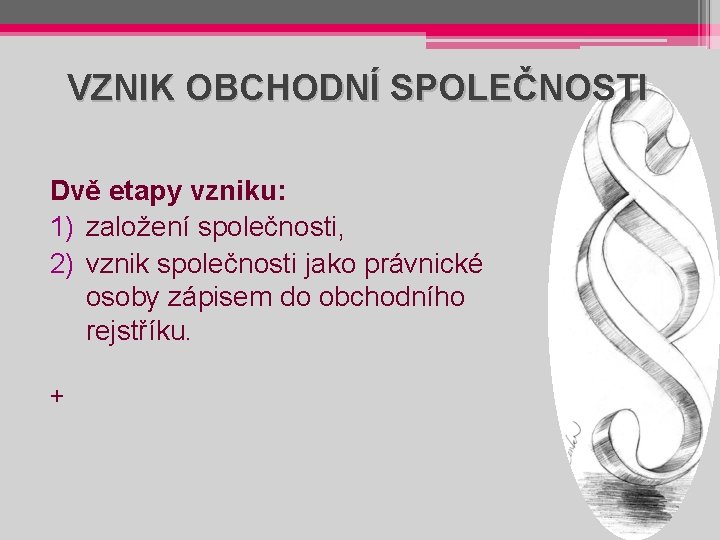 VZNIK OBCHODNÍ SPOLEČNOSTI

Dvě etapy vzniku:
1) založení společnosti,
2) vznik společnosti jako právnické osoby zápisem do obchodního rejstříku.

+